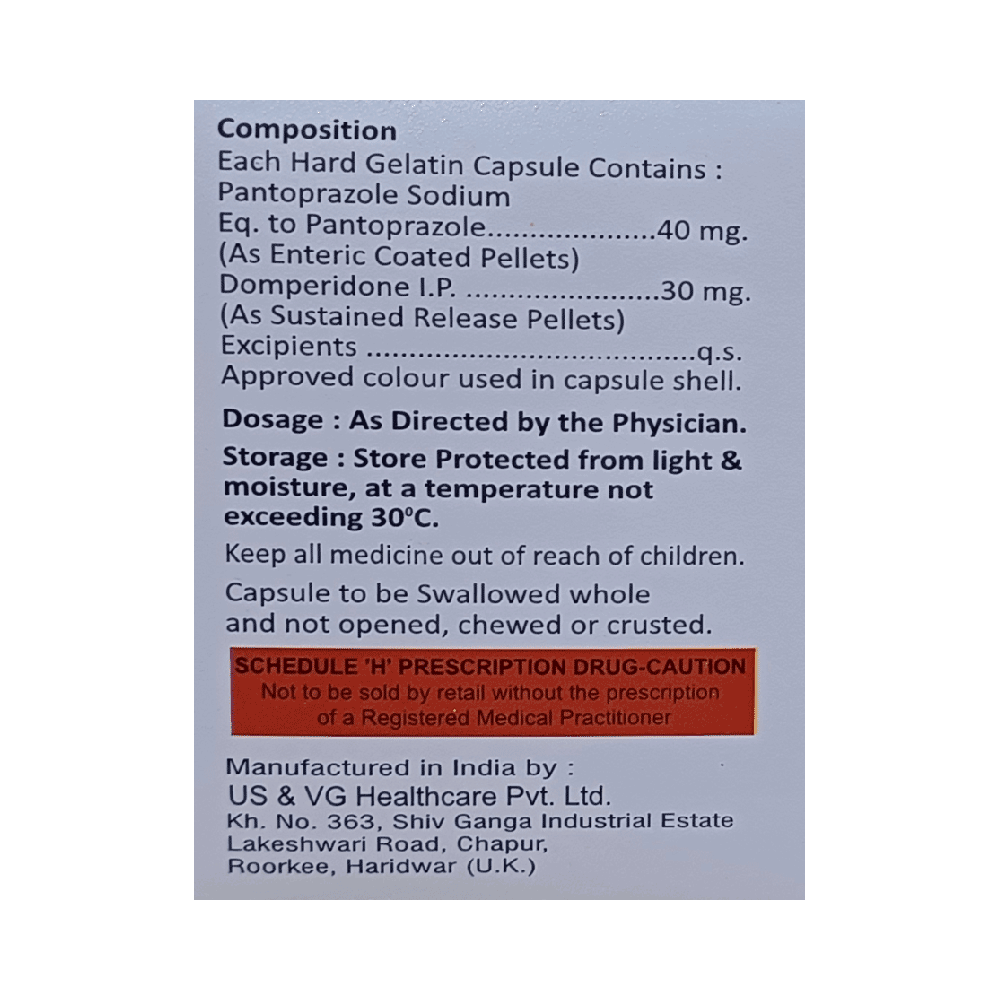 Composition
Each Hard Gelatin Capsule Contains :
Pantoprazole Sodium
Eq. to Pantoprazole 40 mg.
(As Enteric Coated Pellets)
Domperidone I.P. 30 mg.
(As Sustained Release Pellets)
Excipients q.s.
Approved colour used in capsule shell.

Dosage : As Directed by the Physician.

Storage : Store Protected from light & moisture, at a temperature not exceeding 30°C.

Keep all medicine out of reach of children.

Capsule to be Swallowed whole and not opened, chewed or crusted.

SCHEDULE 'H' PRESCRIPTION DRUG-CAUTION
Not to be sold by retail without the prescription of a Registered Medical Practitioner

Manufactured in India by :
US & VG Healthcare Pvt. Ltd.
Kh. No. 363, Shiv Ganga Industrial Estate
Lakeshwari Road, Chapur,
Roorkee, Haridwar (U.K.)